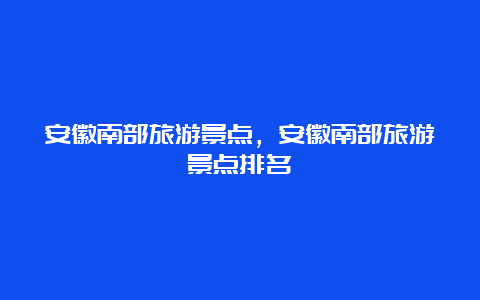 安徽南部旅游景点，安徽南部旅游景点排名